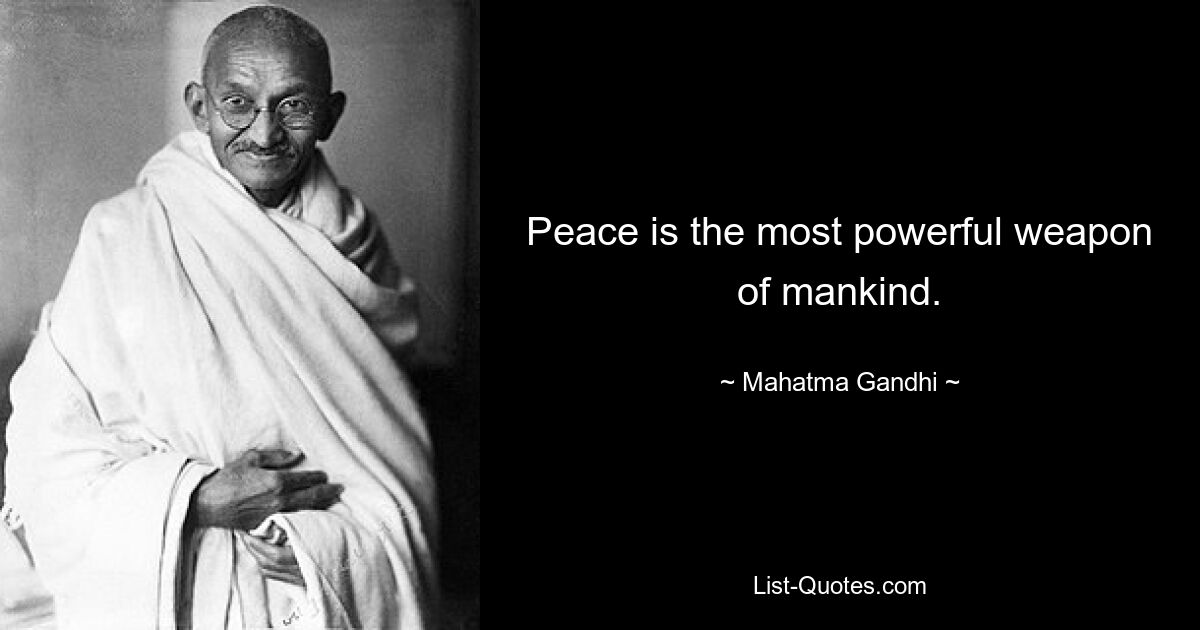 Peace is the most powerful weapon of mankind.

~ Mahatma Gandhi ~

List-Quotes.com